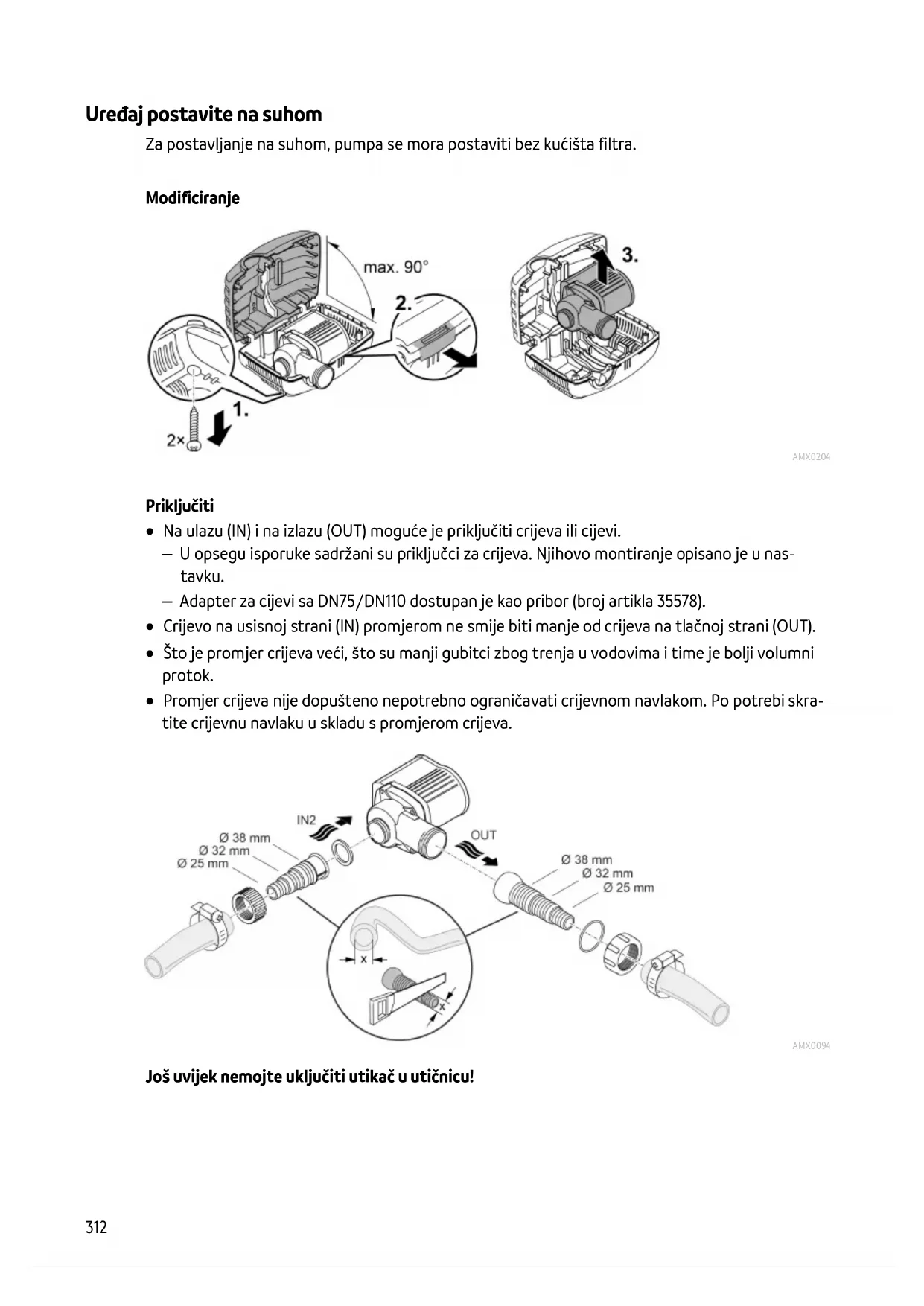 Uređaj postavite na suhom

Za postavljanje na suhom, pumpa se mora postaviti bez kućišta filtra.

Modificiranje

max. 90°
2.
3.
1.
2×

AMX0204

Priključiti

• Na ulazu (IN) i na izlazu (OUT) moguće je priključiti crijeva ili cijevi.
– U opsegu isporuke sadržani su priključci za crijeva. Njihovo montiranje opisano je u nastavku.
– Adapter za cijevi sa DN75/DN110 dostupan je kao pribor (broj artikla 35578).
• Crijevo na usisnoj strani (IN) promjerom ne smije biti manje od crijeva na tlačnoj strani (OUT).
• Što je promjer crijeva veći, što su manji gubitci zbog trenja u vodovima i time je bolji volumni protok.
• Promjer crijeva nije dopušteno nepotrebno ograničavati crijevnom navlakom. Po potrebi skratite crijevnu navlaku u skladu s promjerom crijeva.

IN2
Ø 38 mm
Ø 32 mm
Ø 25 mm
OUT
Ø 38 mm
Ø 32 mm
Ø 25 mm
x
x

AMX0094

Još uvijek nemojte uključiti utikač u utičnicu!

312